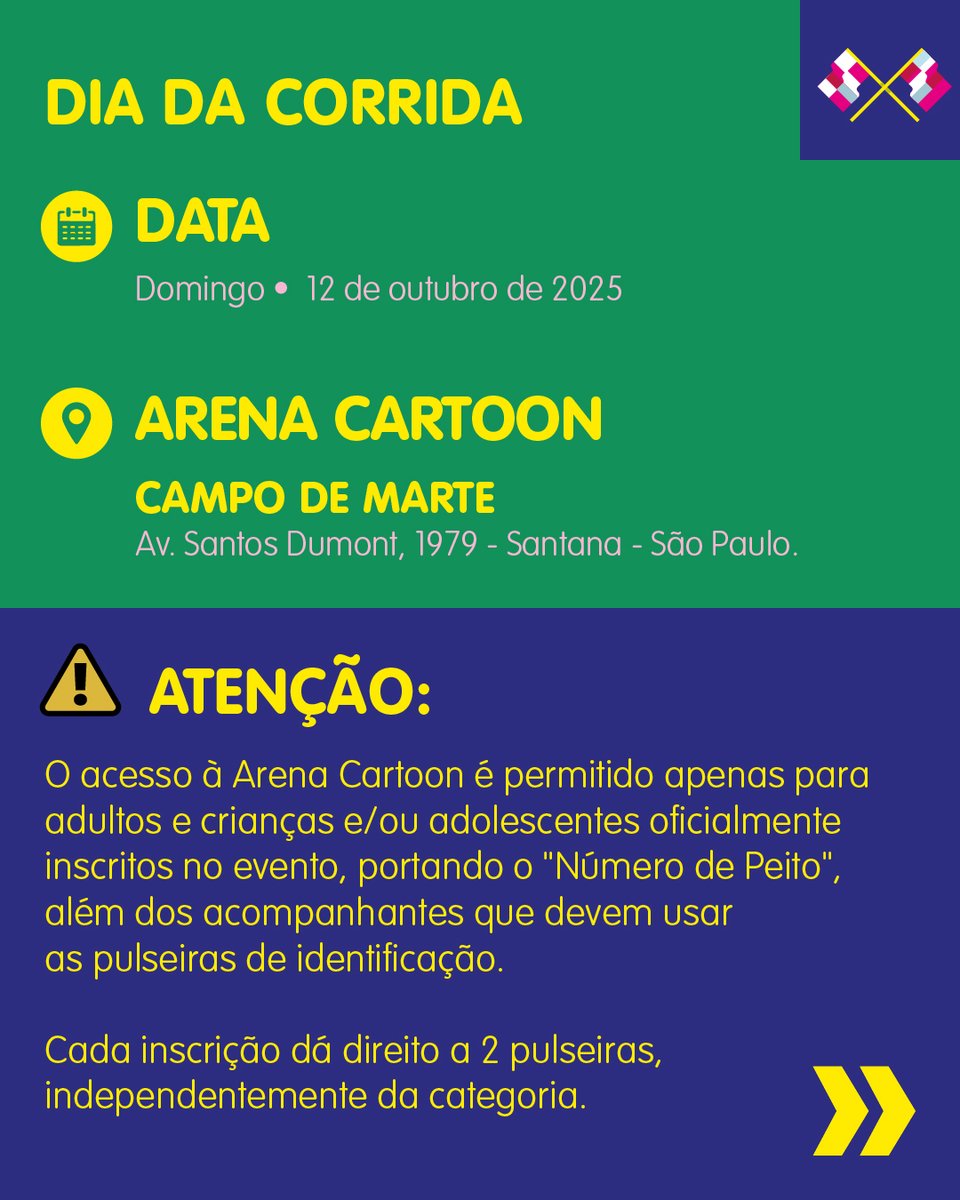 DIA DA CORRIDA

DATA

Domingo • 12 de outubro de 2025

ARENA CARTOON

CAMPO DE MARTE
Av. Santos Dumont, 1979 - Santana - São Paulo.

ATENÇÃO:

O acesso à Arena Cartoon é permitido apenas para adultos e crianças e/ou adolescentes oficialmente inscritos no evento, portando o "Número de Peito", além dos acompanhantes que devem usar as pulseiras de identificação.

Cada inscrição dá direito a 2 pulseiras, independentemente da categoria.